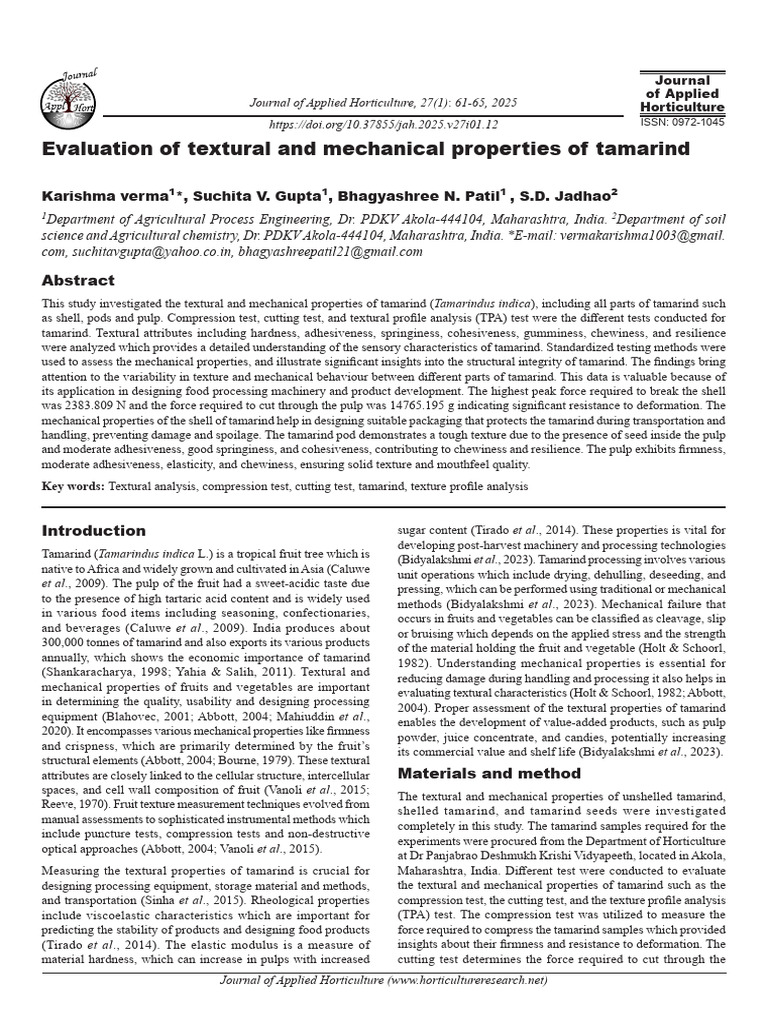 Journal Appl Hort

Journal of Applied Horticulture, 27(1): 61-65, 2025

https://doi.org/10.37855/jah.2025.v27i01.12

Journal of Applied Horticulture
ISSN: 0972-1045

Evaluation of textural and mechanical properties of tamarind

Karishma verma$^{1}$*, Suchita V. Gupta$^{1}$, Bhagyashree N. Patil$^{1}$ , S.D. Jadhao$^{2}$

$^{1}$Department of Agricultural Process Engineering, Dr. PDKV Akola-444104, Maharashtra, India. $^{2}$Department of soil science and Agricultural chemistry, Dr. PDKV Akola-444104, Maharashtra, India. *E-mail: vermakarishma1003@gmail.com, suchitavgupta@yahoo.co.in, bhagyashreepatil21@gmail.com

Abstract

This study investigated the textural and mechanical properties of tamarind (Tamarindus indica), including all parts of tamarind such as shell, pods and pulp. Compression test, cutting test, and textural profile analysis (TPA) test were the different tests conducted for tamarind. Textural attributes including hardness, adhesiveness, springiness, cohesiveness, gumminess, chewiness, and resilience were analyzed which provides a detailed understanding of the sensory characteristics of tamarind. Standardized testing methods were used to assess the mechanical properties, and illustrate significant insights into the structural integrity of tamarind. The findings bring attention to the variability in texture and mechanical behaviour between different parts of tamarind. This data is valuable because of its application in designing food processing machinery and product development. The highest peak force required to break the shell was 2383.809 N and the force required to cut through the pulp was 14765.195 g indicating significant resistance to deformation. The mechanical properties of the shell of tamarind help in designing suitable packaging that protects the tamarind during transportation and handling, preventing damage and spoilage. The tamarind pod demonstrates a tough texture due to the presence of seed inside the pulp and moderate adhesiveness, good springiness, and cohesiveness, contributing to chewiness and resilience. The pulp exhibits firmness, moderate adhesiveness, elasticity, and chewiness, ensuring solid texture and mouthfeel quality.

Key words: Textural analysis, compression test, cutting test, tamarind, texture profile analysis

Introduction

Tamarind (Tamarindus indica L.) is a tropical fruit tree which is native to Africa and widely grown and cultivated in Asia (Caluwe et al., 2009). The pulp of the fruit had a sweet-acidic taste due to the presence of high tartaric acid content and is widely used in various food items including seasoning, confectionaries, and beverages (Caluwe et al., 2009). India produces about 300,000 tonnes of tamarind and also exports its various products annually, which shows the economic importance of tamarind (Shankaracharya, 1998; Yahia & Salih, 2011). Textural and mechanical properties of fruits and vegetables are important in determining the quality, usability and designing processing equipment (Blahovec, 2001; Abbott, 2004; Mahiuddin et al., 2020). It encompasses various mechanical properties like firmness and crispness, which are primarily determined by the fruit's structural elements (Abbott, 2004; Bourne, 1979). These textural attributes are closely linked to the cellular structure, intercellular spaces, and cell wall composition of fruit (Vanoli et al., 2015; Reeve, 1970). Fruit texture measurement techniques evolved from manual assessments to sophisticated instrumental methods which include puncture tests, compression tests and non-destructive optical approaches (Abbott, 2004; Vanoli et al., 2015).

Measuring the textural properties of tamarind is crucial for designing processing equipment, storage material and methods, and transportation (Sinha et al., 2015). Rheological properties include viscoelastic characteristics which are important for predicting the stability of products and designing food products (Tirado et al., 2014). The elastic modulus is a measure of material hardness, which can increase in pulps with increased sugar content (Tirado et al., 2014). These properties is vital for developing post-harvest machinery and processing technologies (Bidyalakshmi et al., 2023). Tamarind processing involves various unit operations which include drying, dehulling, deseeding, and pressing, which can be performed using traditional or mechanical methods (Bidyalakshmi et al., 2023). Mechanical failure that occurs in fruits and vegetables can be classified as cleavage, slip or bruising which depends on the applied stress and the strength of the material holding the fruit and vegetable (Holt & Schoorl, 1982). Understanding mechanical properties is essential for reducing damage during handling and processing it also helps in evaluating textural characteristics (Holt & Schoorl, 1982; Abbott, 2004). Proper assessment of the textural properties of tamarind enables the development of value-added products, such as pulp powder, juice concentrate, and candies, potentially increasing its commercial value and shelf life (Bidyalakshmi et al., 2023).

Materials and method

The textural and mechanical properties of unshelled tamarind, shelled tamarind, and tamarind seeds were investigated completely in this study. The tamarind samples required for the experiments were procured from the Department of Horticulture at Dr Panjabrao Deshmukh Krishi Vidyapeeth, located in Akola, Maharashtra, India. Different test were conducted to evaluate the textural and mechanical properties of tamarind such as the compression test, the cutting test, and the texture profile analysis (TPA) test. The compression test was utilized to measure the force required to compress the tamarind samples which provided insights about their firmness and resistance to deformation. The cutting test determines the force required to cut through the

Journal of Applied Horticulture (www.horticultureresearch.net)